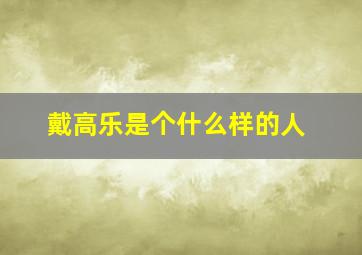 戴高乐是个什么样的人